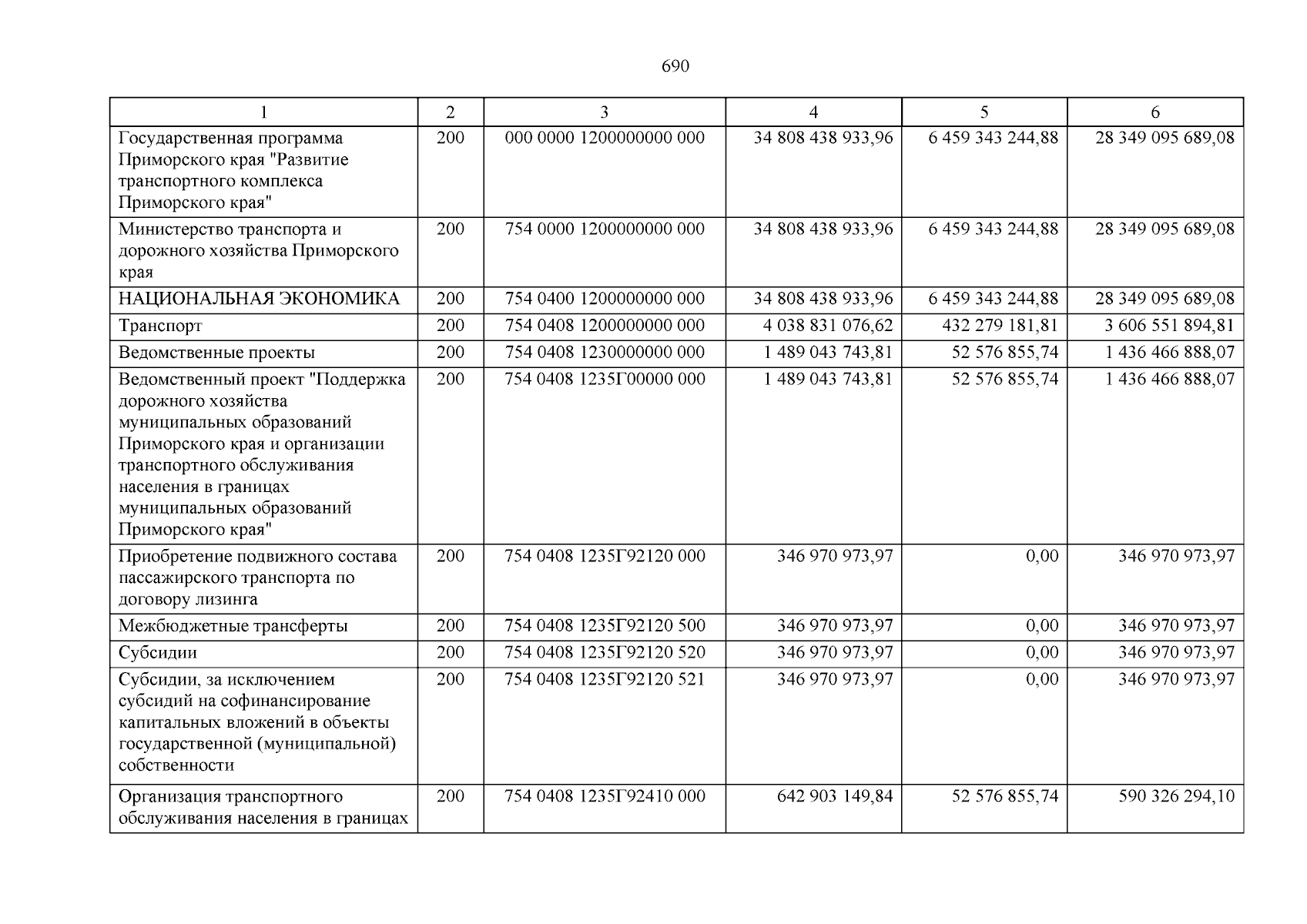 690

| 1 | 2 | 3 | 4 | 5 | 6 |
|---|---|---|---|---|---|
| Государственная программа Приморского края "Развитие транспортного комплекса Приморского края" | 200 | 000 0000 1200000000 000 | 34 808 438 933,96 | 6 459 343 244,88 | 28 349 095 689,08 |
| Министерство транспорта и дорожного хозяйства Приморского края | 200 | 754 0000 1200000000 000 | 34 808 438 933,96 | 6 459 343 244,88 | 28 349 095 689,08 |
| НАЦИОНАЛЬНАЯ ЭКОНОМИКА | 200 | 754 0400 1200000000 000 | 34 808 438 933,96 | 6 459 343 244,88 | 28 349 095 689,08 |
| Транспорт | 200 | 754 0408 1200000000 000 | 4 038 831 076,62 | 432 279 181,81 | 3 606 551 894,81 |
| Ведомственные проекты | 200 | 754 0408 1230000000 000 | 1 489 043 743,81 | 52 576 855,74 | 1 436 466 888,07 |
| Ведомственный проект "Поддержка дорожного хозяйства муниципальных образований Приморского края и организации транспортного обслуживания населения в границах муниципальных образований Приморского края" | 200 | 754 0408 1235Г00000 000 | 1 489 043 743,81 | 52 576 855,74 | 1 436 466 888,07 |
| Приобретение подвижного состава пассажирского транспорта по договору лизинга | 200 | 754 0408 1235Г92120 000 | 346 970 973,97 | 0,00 | 346 970 973,97 |
| Межбюджетные трансферты | 200 | 754 0408 1235Г92120 500 | 346 970 973,97 | 0,00 | 346 970 973,97 |
| Субсидии | 200 | 754 0408 1235Г92120 520 | 346 970 973,97 | 0,00 | 346 970 973,97 |
| Субсидии, за исключением субсидий на софинансирование капитальных вложений в объекты государственной (муниципальной) собственности | 200 | 754 0408 1235Г92120 521 | 346 970 973,97 | 0,00 | 346 970 973,97 |
| Организация транспортного обслуживания населения в границах | 200 | 754 0408 1235Г92410 000 | 642 903 149,84 | 52 576 855,74 | 590 326 294,10 |